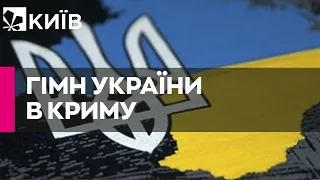 КИЇВ

ГІМН УКРАЇНИ В КРИМУ